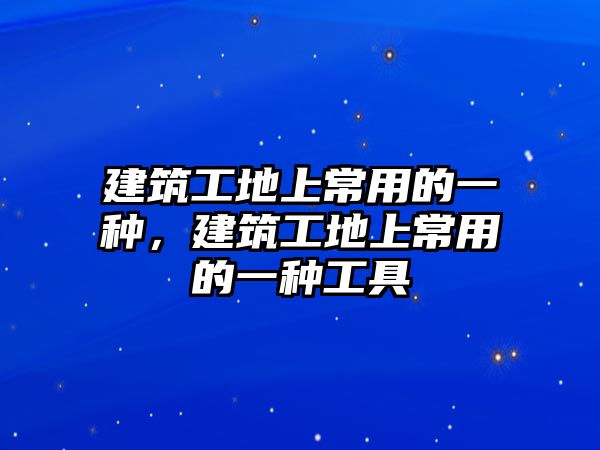 建筑工地上常用的一种，建筑工地上常用的一种工具